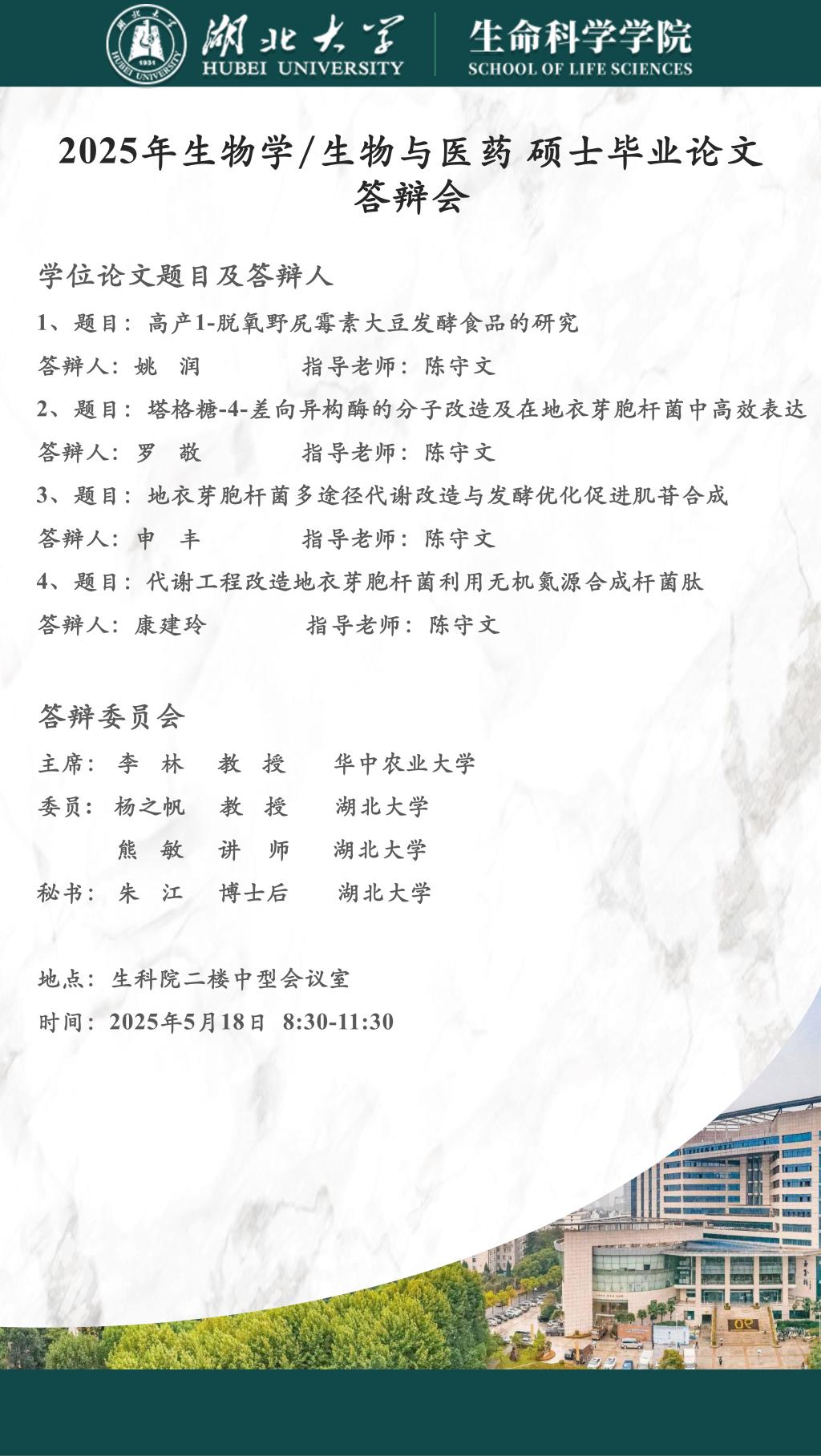 湖北大学
HUBEI UNIVERSITY
生命科学学院
SCHOOL OF LIFE SCIENCES

2025年生物学/生物与医药 硕士毕业论文答辩会

学位论文题目及答辩人

1、题目：高产1-脱氧野尻霉素大豆发酵食品的研究

答辩人：姚 润 指导老师：陈守文

2、题目：塔格糖-4-差向异构酶的分子改造及在地衣芽胞杆菌中高效表达

答辩人：罗 敬 指导老师：陈守文

3、题目：地衣芽胞杆菌多途径代谢改造与发酵优化促进肌苷合成

答辩人：申 丰 指导老师：陈守文

4、题目：代谢工程改造地衣芽胞杆菌利用无机氮源合成杆菌肽

答辩人：康建玲 指导老师：陈守文

答辩委员会

主席：李 林 教 授 华中农业大学

委员：杨之帆 教 授 湖北大学

熊 敏 讲 师 湖北大学

秘书：朱 江 博士后 湖北大学

地点：生科院二楼中型会议室

时间：2025年5月18日 8:30-11:30